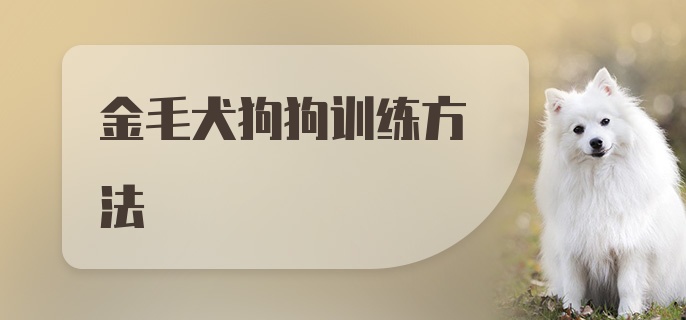 金毛犬狗狗训练方法